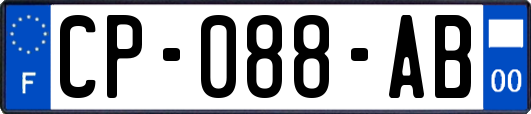 F

CP-088-AB

00